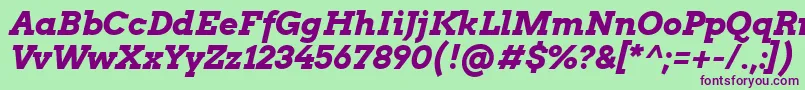 AaBbCcDdEeFfGgHhIiJjKkLlMmNnOoPpQqRrSsTtUu
VvWwXxYyZz1234567890(!@#$%?&[*^;=+-/.,:])
fontsforyou.com